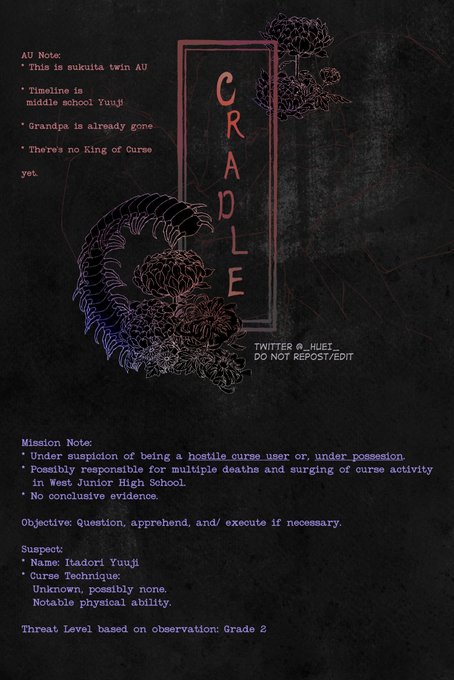 AU Note:
* This is sukuita twin AU

* Timeline is middle school Yuuji

* Grandpa is already gone

* There's no King of Curse yet.

CRADLE

TWITTER @_HUEI_
DO NOT REPOST/EDIT

Mission Note:
* Under suspicion of being a hostile curse user or, under possesion.
* Possibly responsible for multiple deaths and surging of curse activity in West Junior High School.
* No conclusive evidence.

Objective: Question, apprehend, and/ execute if necessary.

Suspect:
* Name: Itadori Yuuji
* Curse Technique:
Unknown, possibly none.
Notable physical ability.

Threat Level based on observation: Grade 2